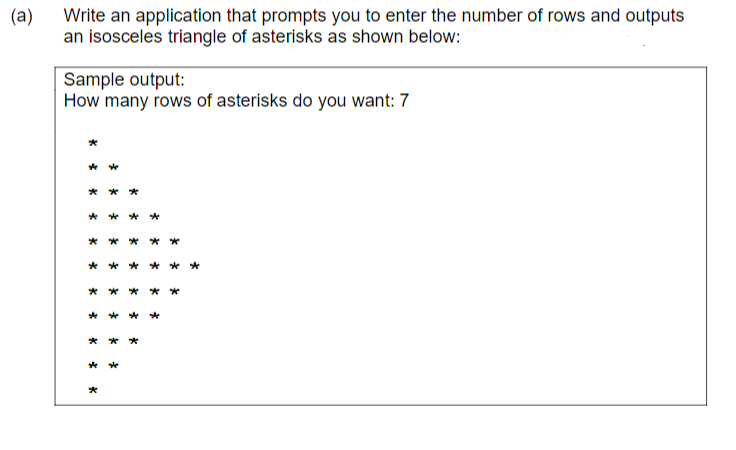 (a) Write an application that prompts you to enter the number of rows and outputs an isosceles triangle of asterisks as shown below:

Sample output:
How many rows of asterisks do you want: 7

*
* *
* * *
* * * *
* * * * *
* * * * * *
* * * * *
* * * *
* * *
* *
*